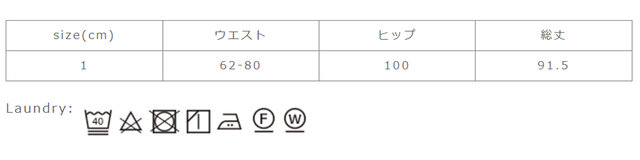 | size(cm) | ウエスト | ヒップ | 総丈 |
|---|---|---|---|
| 1 | 62-80 | 100 | 91.5 |

Laundry:

40

F

W